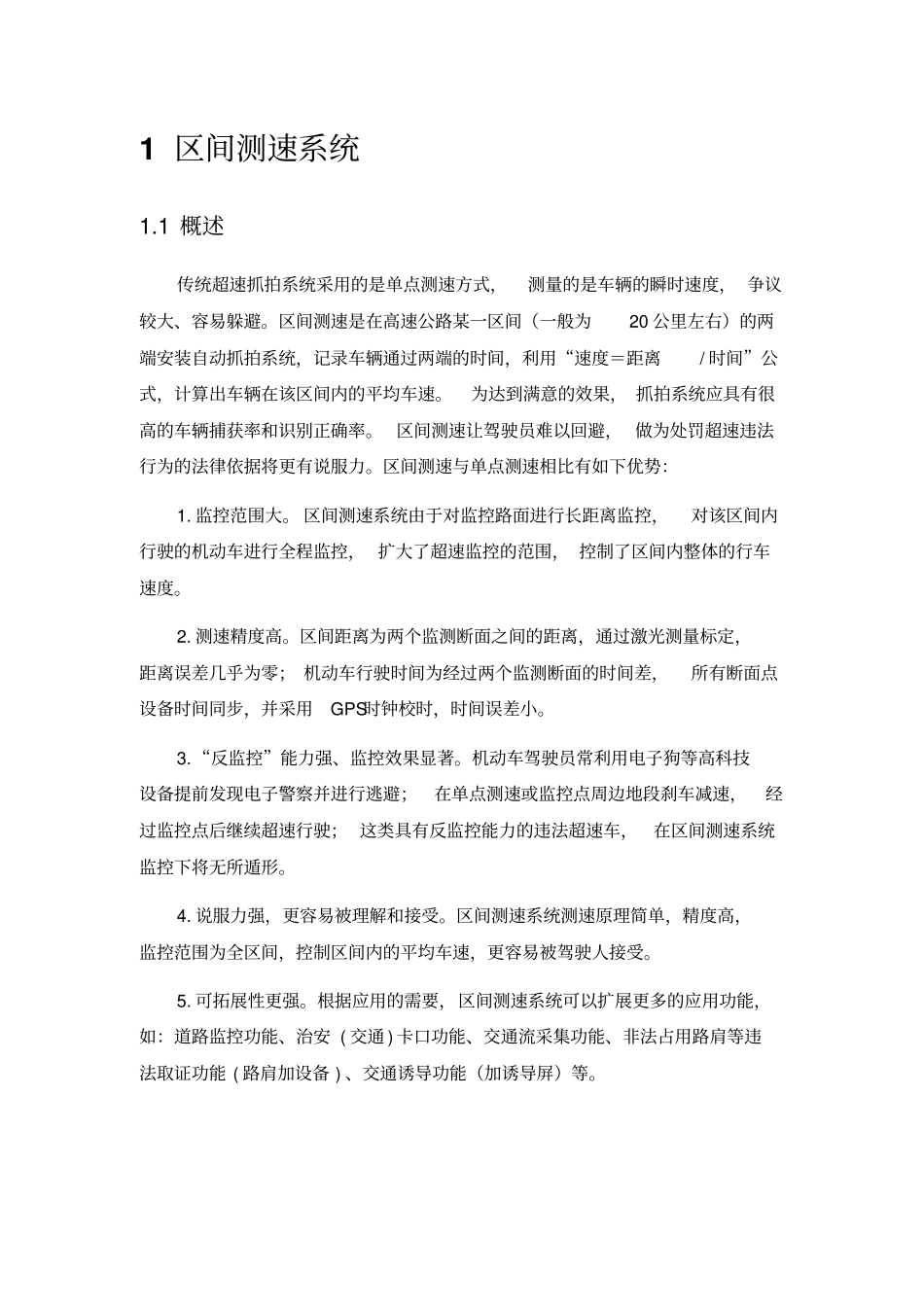 1 区间测速系统

1.1 概述

传统超速抓拍系统采用的是单点测速方式，测量的是车辆的瞬时速度，争议较大、容易躲避。区间测速是在高速公路某一区间（一般为20公里左右）的两端安装自动抓拍系统，记录车辆通过两端的时间，利用“速度=距离/时间”公式，计算出车辆在该区间内的平均车速。为达到满意的效果，抓拍系统应具有很高的车辆捕获率和识别正确率。区间测速让驾驶员难以回避，做为处罚超速违法行为的法律依据将更有说服力。区间测速与单点测速相比有如下优势：

1.监控范围大。区间测速系统由于对监控路面进行长距离监控，对该区间内行驶的机动车进行全程监控，扩大了超速监控的范围，控制了区间内整体的行车速度。

2.测速精度高。区间距离为两个监测断面之间的距离，通过激光测量标定，距离误差几乎为零；机动车行驶时间为经过两个监测断面的时间差，所有断面点设备时间同步，并采用GPS时钟校时，时间误差小。

3.“反监控”能力强、监控效果显著。机动车驾驶员常利用电子狗等高科技设备提前发现电子警察并进行逃避；在单点测速或监控点周边地段刹车减速，经过监控点后继续超速行驶；这类具有反监控能力的违法超速车，在区间测速系统监控下将无所遁形。

4.说服力强，更容易被理解和接受。区间测速系统测速原理简单，精度高，监控范围为全区间，控制区间内的平均车速，更容易被驾驶人接受。

5.可拓展性更强。根据应用的需要，区间测速系统可以扩展更多的应用功能，如：道路监控功能、治安(交通)卡口功能、交通流采集功能、非法占用路肩等违法取证功能(路肩加设备)、交通诱导功能（加诱导屏）等。